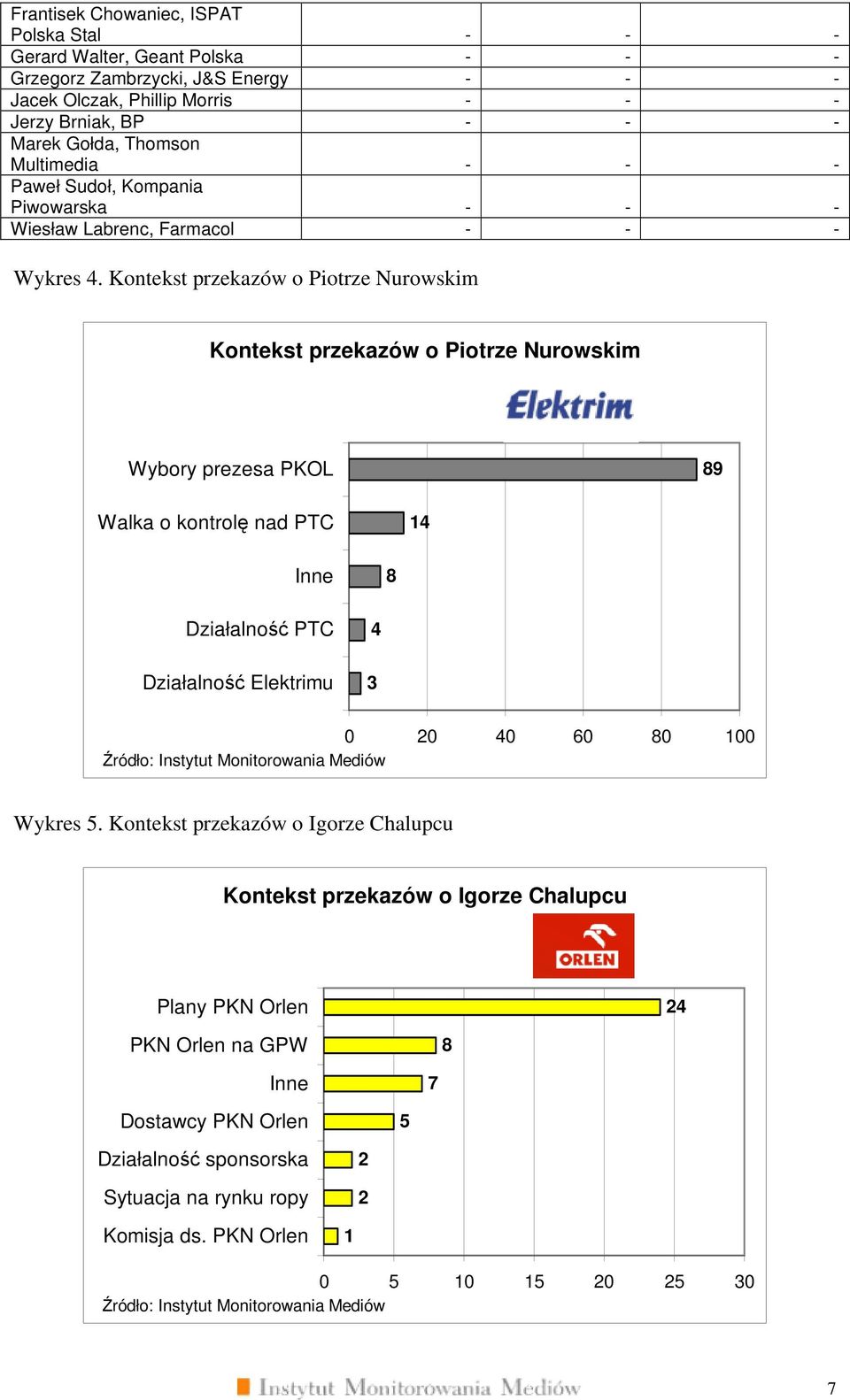 | Frantisek Chowaniec, ISPAT Polska Stal | - | - | - |
|---|---|---|---|
| Gerard Walter, Geant Polska | - | - | - |
| Grzegorz Zambrzycki, J&S Energy | - | - | - |
| Jacek Olczak, Phillip Morris | - | - | - |
| Jerzy Brniak, BP | - | - | - |
| Marek Gołda, Thomson Multimedia | - | - | - |
| Paweł Sudoł, Kompania Piwowarska | - | - | - |
| Wiesław Labrenc, Farmacol | - | - | - |

Wykres 4. Kontekst przekazów o Piotrze Nurowskim

Kontekst przekazów o Piotrze Nurowskim

Elektrim

Wybory prezesa PKOL 89
Walka o kontrolę nad PTC 14
Inne 8
Działalność PTC 4
Działalność Elektrimu 3

0 20 40 60 80 100

Źródło: Instytut Monitorowania Mediów

Wykres 5. Kontekst przekazów o Igorze Chalupcu

Kontekst przekazów o Igorze Chalupcu

ORLEN

Plany PKN Orlen 24
PKN Orlen na GPW 8
Inne 7
Dostawcy PKN Orlen 5
Działalność sponsorska 2
Sytuacja na rynku ropy 2
Komisja ds. PKN Orlen 1

0 5 10 15 20 25 30

Źródło: Instytut Monitorowania Mediów

Instytut Monitorowania Mediów

7